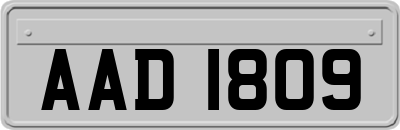 AAD 1809